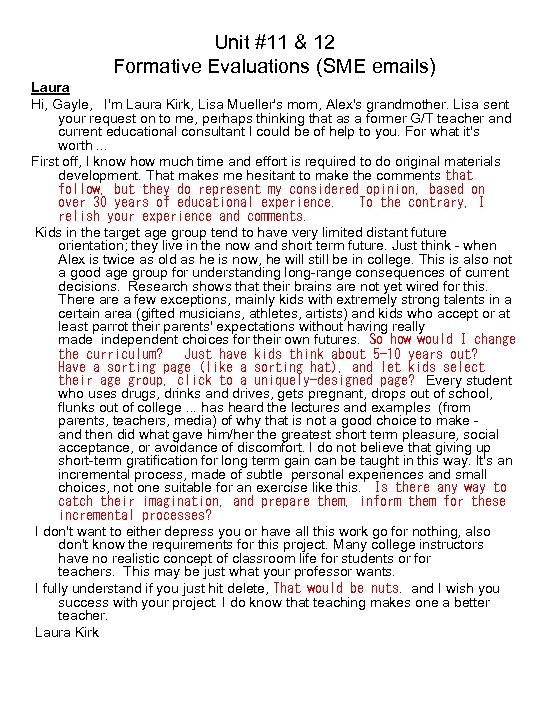 Unit #11 & 12
Formative Evaluations (SME emails)

Laura

Hi, Gayle, I'm Laura Kirk, Lisa Mueller's mom, Alex's grandmother. Lisa sent your request on to me, perhaps thinking that as a former G/T teacher and current educational consultant I could be of help to you. For what it's worth ...

First off, I know how much time and effort is required to do original materials development. That makes me hesitant to make the comments that follow, but they do represent my considered opinion, based on over 30 years of educational experience. To the contrary, I relish your experience and comments.

Kids in the target age group tend to have very limited distant future orientation; they live in the now and short term future. Just think - when Alex is twice as old as he is now, he will still be in college. This is also not a good age group for understanding long-range consequences of current decisions. Research shows that their brains are not yet wired for this. There are a few exceptions, mainly kids with extremely strong talents in a certain area (gifted musicians, athletes, artists) and kids who accept or at least parrot their parents' expectations without having really made independent choices for their own futures. So how would I change the curriculum? Just have kids think about 5-10 years out? Have a sorting page (like a sorting hat), and let kids select their age group, click to a uniquely-designed page? Every student who uses drugs, drinks and drives, gets pregnant, drops out of school, flunks out of college ... has heard the lectures and examples (from parents, teachers, media) of why that is not a good choice to make - and then did what gave him/her the greatest short term pleasure, social acceptance, or avoidance of discomfort. I do not believe that giving up short-term gratification for long term gain can be taught in this way. It's an incremental process, made of subtle personal experiences and small choices, not one suitable for an exercise like this. Is there any way to catch their imagination, and prepare them, inform them for these incremental processes?

I don't want to either depress you or have all this work go for nothing, also don't know the requirements for this project. Many college instructors have no realistic concept of classroom life for students or for teachers. This may be just what your professor wants.

I fully understand if you just hit delete, That would be nuts. and I wish you success with your project. I do know that teaching makes one a better teacher.

Laura Kirk